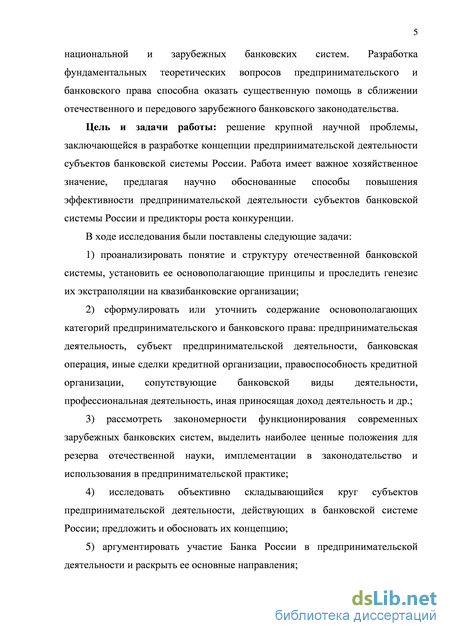 5

национальной и зарубежных банковских систем. Разработка фундаментальных теоретических вопросов предпринимательского и банковского права способна оказать существенную помощь в сближении отечественного и передового зарубежного банковского законодательства.

**Цель и задачи работы:** решение крупной научной проблемы, заключающейся в разработке концепции предпринимательской деятельности субъектов банковской системы России. Работа имеет важное хозяйственное значение, предлагая научно обоснованные способы повышения эффективности предпринимательской деятельности субъектов банковской системы России и предикторы роста конкуренции.

В ходе исследования были поставлены следующие задачи:

1) проанализировать понятие и структуру отечественной банковской системы, установить ее основополагающие принципы и проследить генезис их экстраполяции на квазибанковские организации;

2) сформулировать или уточнить содержание основополагающих категорий предпринимательского и банковского права: предпринимательская деятельность, субъект предпринимательской деятельности, банковская операция, иные сделки кредитной организации, правоспособность кредитной организации, сопутствующие банковской виды деятельности, профессиональная деятельность, иная приносящая доход деятельность и др.;

3) рассмотреть закономерности функционирования современных зарубежных банковских систем, выделить наиболее ценные положения для резерва отечественной науки, имплементации в законодательство и использования в предпринимательской практике;

4) исследовать объективно складывающийся круг субъектов предпринимательской деятельности, действующих в банковской системе России; предложить и обосновать их концепцию;

5) аргументировать участие Банка России в предпринимательской деятельности и раскрыть ее основные направления;

dsLib.net
библиотека диссертаций